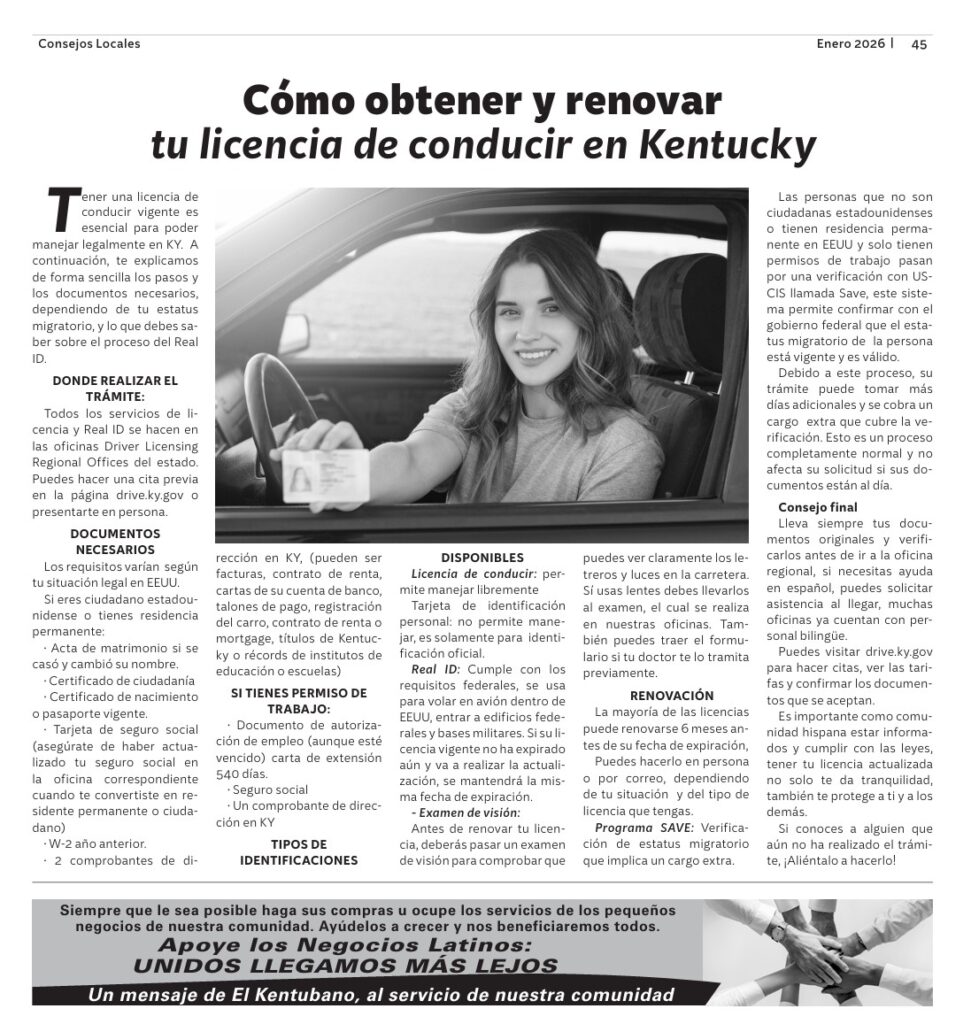 Consejos Locales

Enero 2026 | 45

Cómo obtener y renovar tu licencia de conducir en Kentucky

Tener una licencia de conducir vigente es esencial para poder manejar legalmente en KY. A continuación, te explicamos de forma sencilla los pasos y los documentos necesarios, dependiendo de tu estatus migratorio, y lo que debes saber sobre el proceso del Real ID.

DONDE REALIZAR EL TRÁMITE:

Todos los servicios de licencia y Real ID se hacen en las oficinas Driver Licensing Regional Offices del estado. Puedes hacer una cita previa en la página drive.ky.gov o presentarte en persona.

DOCUMENTOS NECESARIOS

Los requisitos varían según tu situación legal en EEUU.

Si eres ciudadano estadounidense o tienes residencia permanente:

· Acta de matrimonio si se casó y cambió su nombre.

· Certificado de ciudadanía

· Certificado de nacimiento o pasaporte vigente.

· Tarjeta de seguro social (asegúrate de haber actualizado tu seguro social en la oficina correspondiente cuando te convertiste en residente permanente o ciudadano)

· W-2 año anterior.

· 2 comprobantes de dirección en KY, (pueden ser facturas, contrato de renta, cartas de su cuenta de banco, talones de pago, registración del carro, contrato de renta o mortgage, títulos de Kentucky o récords de institutos de educación o escuelas)

SI TIENES PERMISO DE TRABAJO:

· Documento de autorización de empleo (aunque esté vencido) carta de extensión 540 días.

· Seguro social

· Un comprobante de dirección en KY

TIPOS DE IDENTIFICACIONES DISPONIBLES

Licencia de conducir: permite manejar libremente

Tarjeta de identificación personal: no permite manejar, es solamente para identificación oficial.

Real ID: Cumple con los requisitos federales, se usa para volar en avión dentro de EEUU, entrar a edificios federales y bases militares. Si su licencia vigente no ha expirado aún y va a realizar la actualización, se mantendrá la misma fecha de expiración.

- Examen de visión:

Antes de renovar tu licencia, deberás pasar un examen de visión para comprobar que puedes ver claramente los letreros y luces en la carretera. Si usas lentes debes llevarlos al examen, el cual se realiza en nuestras oficinas. También puedes traer el formulario si tu doctor te lo tramita previamente.

RENOVACIÓN

La mayoría de las licencias puede renovarse 6 meses antes de su fecha de expiración,

Puedes hacerlo en persona o por correo, dependiendo de tu situación y del tipo de licencia que tengas.

Programa SAVE: Verificación de estatus migratorio que implica un cargo extra.

Las personas que no son ciudadanas estadounidenses o tienen residencia permanente en EEUU y solo tienen permisos de trabajo pasan por una verificación con USCIS llamada Save, este sistema permite confirmar con el gobierno federal que el estatus migratorio de la persona está vigente y es válido.

Debido a este proceso, su trámite puede tomar más días adicionales y se cobra un cargo extra que cubre la verificación. Esto es un proceso completamente normal y no afecta su solicitud si sus documentos están al día.

Consejo final

Lleva siempre tus documentos originales y verificarlos antes de ir a la oficina regional, si necesitas ayuda en español, puedes solicitar asistencia al llegar, muchas oficinas ya cuentan con personal bilingüe.

Puedes visitar drive.ky.gov para hacer citas, ver las tarifas y confirmar los documentos que se aceptan.

Es importante como comunidad hispana estar informados y cumplir con las leyes, tener tu licencia actualizada no solo te da tranquilidad, también te protege a ti y a los demás.

Si conoces a alguien que aún no ha realizado el trámite, ¡Aliéntalo a hacerlo!

Siempre que le sea posible haga sus compras u ocupe los servicios de los pequeños negocios de nuestra comunidad. Ayúdelos a crecer y nos beneficiaremos todos.

Apoye los Negocios Latinos:
UNIDOS LLEGAMOS MÁS LEJOS

Un mensaje de El Kentubano, al servicio de nuestra comunidad